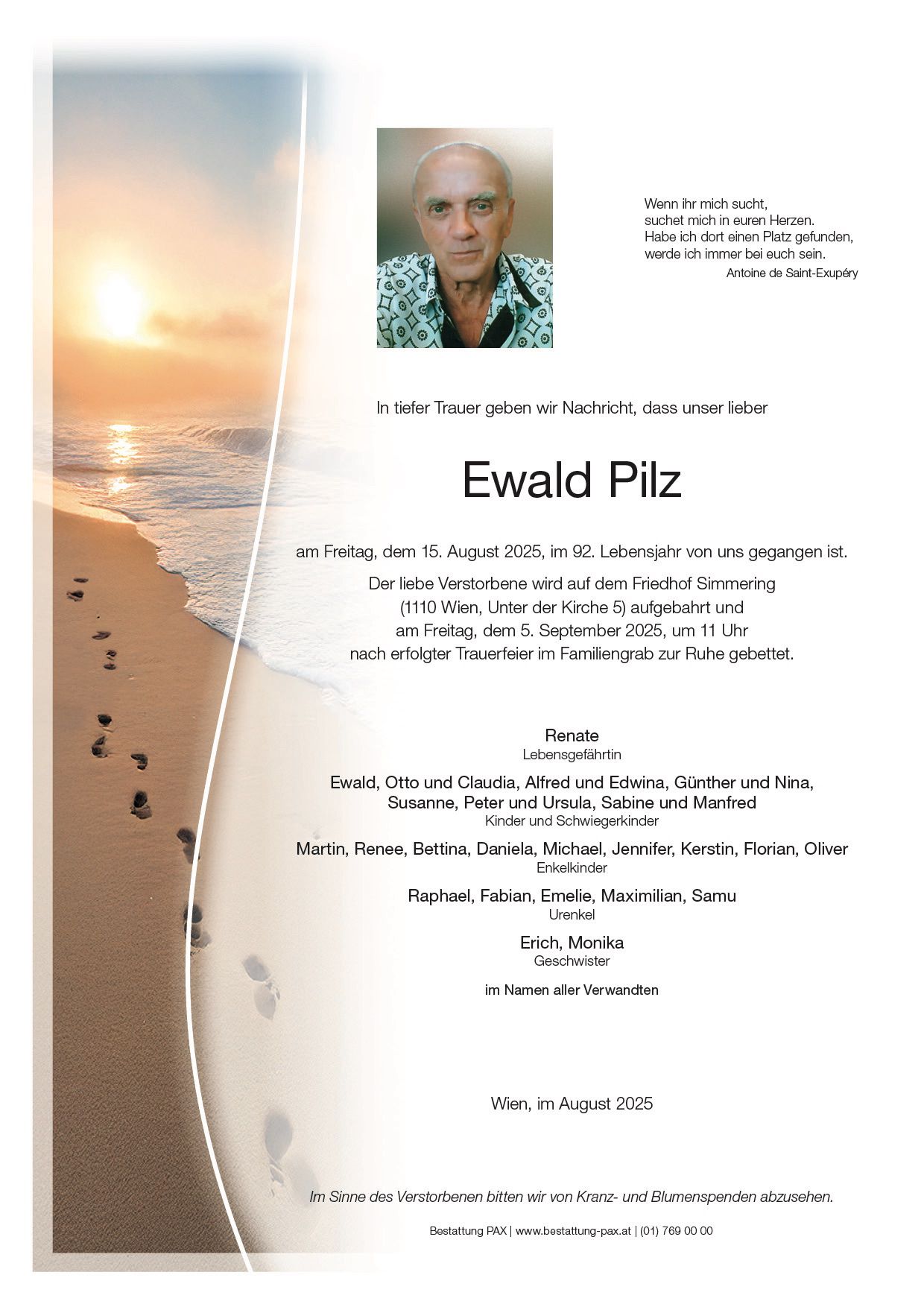 Wenn ihr mich sucht,
suchet mich in euren Herzen.
Habe ich dort einen Platz gefunden,
werde ich immer bei euch sein.
Antoine de Saint-Exupéry

In tiefer Trauer geben wir Nachricht, dass unser lieber

Ewald Pilz

am Freitag, dem 15. August 2025, im 92. Lebensjahr von uns gegangen ist.

Der liebe Verstorbene wird auf dem Friedhof Simmering (1110 Wien, Unter der Kirche 5) aufgebahrt und am Freitag, dem 5. September 2025, um 11 Uhr nach erfolgter Trauerfeier im Familiengrab zur Ruhe gebettet.

Renate
Lebensgefährtin

Ewald, Otto und Claudia, Alfred und Edwina, Günther und Nina, Susanne, Peter und Ursula, Sabine und Manfred
Kinder und Schwiegerkinder

Martin, Renee, Bettina, Daniela, Michael, Jennifer, Kerstin, Florian, Oliver
Enkelkinder

Raphael, Fabian, Emelie, Maximilian, Samu
Urenkel

Erich, Monika
Geschwister

im Namen aller Verwandten

Wien, im August 2025

Im Sinne des Verstorbenen bitten wir von Kranz- und Blumenspenden abzusehen.

Bestattung PAX | www.bestattung-pax.at | (01) 769 00 00